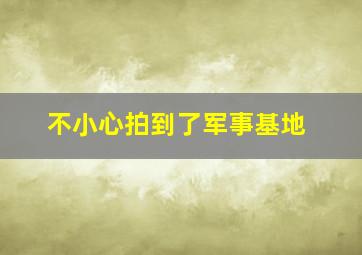 不小心拍到了军事基地